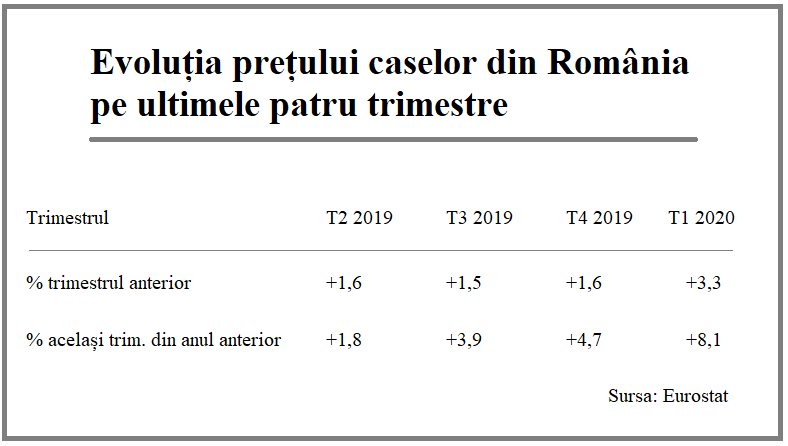 Evoluția prețului caselor din România pe ultimele patru trimestre

| Trimestrul | T2 2019 | T3 2019 | T4 2019 | T1 2020 |
|---|---|---|---|---|
| % trimestrul anterior | +1,6 | +1,5 | +1,6 | +3,3 |
| % același trim. din anul anterior | +1,8 | +3,9 | +4,7 | +8,1 |

Sursa: Eurostat